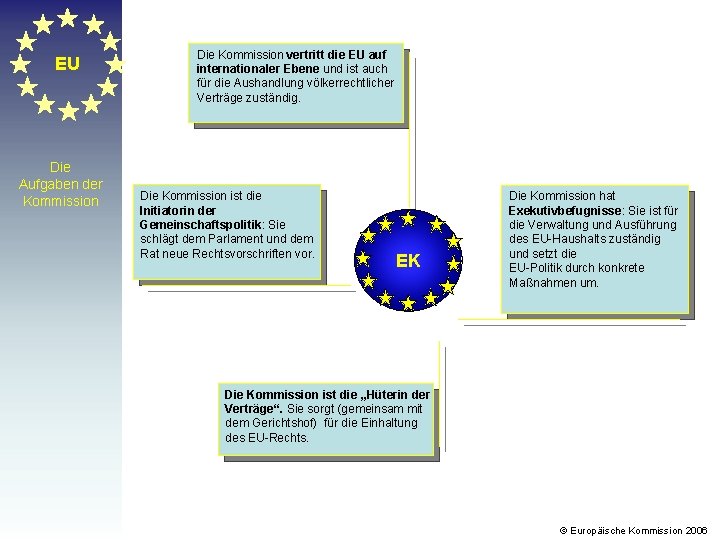 EU

Die Aufgaben der Kommission

Die Kommission vertritt die EU auf internationaler Ebene und ist auch für die Aushandlung völkerrechtlicher Verträge zuständig.

Die Kommission ist die Initiatorin der Gemeinschaftspolitik: Sie schlägt dem Parlament und dem Rat neue Rechtsvorschriften vor.

EK

Die Kommission hat Exekutivbefugnisse: Sie ist für die Verwaltung und Ausführung des EU-Haushalts zuständig und setzt die EU-Politik durch konkrete Maßnahmen um.

Die Kommission ist die „Hüterin der Verträge“. Sie sorgt (gemeinsam mit dem Gerichtshof) für die Einhaltung des EU-Rechts.

© Europäische Kommission 2006